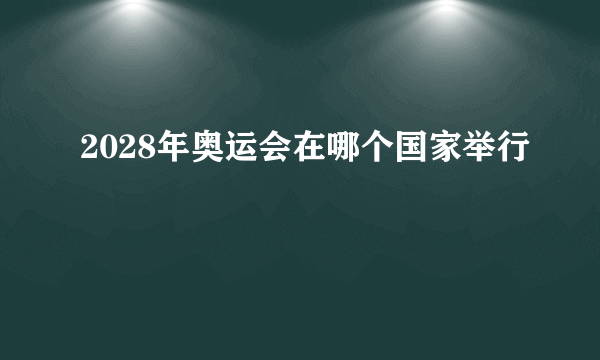 2028年奥运会在哪个国家举行